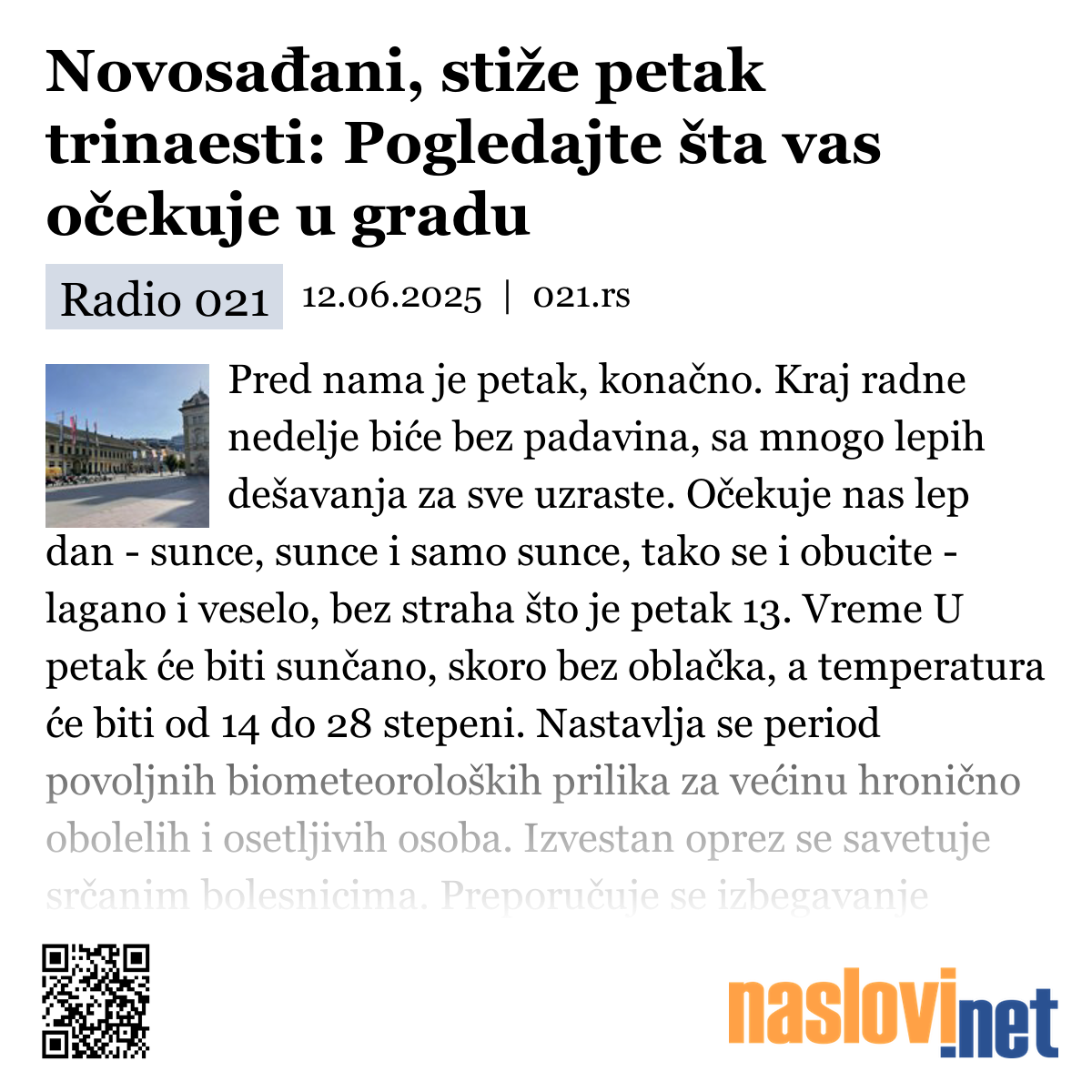 Novosađani, stiže petak trinaesti: Pogledajte šta vas očekuje u gradu

Radio 021 12.06.2025 | 021.rs

Pred nama je petak, konačno. Kraj radne nedelje biće bez padavina, sa mnogo lepih dešavanja za sve uzraste. Očekuje nas lep dan - sunce, sunce i samo sunce, tako se i obucite - lagano i veselo, bez straha što je petak 13. Vreme U petak će biti sunčano, skoro bez oblačka, a temperatura će biti od 14 do 28 stepeni. Nastavlja se period povoljnih biometeoroloških prilika za većinu hronično obolelih i osetljivih osoba. Izvestan oprez se savetuje srčanim bolesnicima. Preporučuje se izbegavanje

naslovi.net